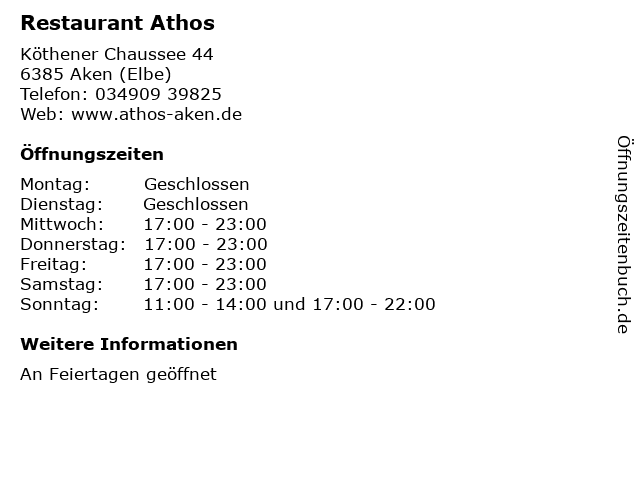 Restaurant Athos

Köthener Chaussee 44
6385 Aken (Elbe)
Telefon: 034909 39825
Web: www.athos-aken.de

Öffnungszeiten

Montag: Geschlossen
Dienstag: Geschlossen
Mittwoch: 17:00 - 23:00
Donnerstag: 17:00 - 23:00
Freitag: 17:00 - 23:00
Samstag: 17:00 - 23:00
Sonntag: 11:00 - 14:00 und 17:00 - 22:00

Weitere Informationen

An Feiertagen geöffnet

Öffnungszeitenbuch.de